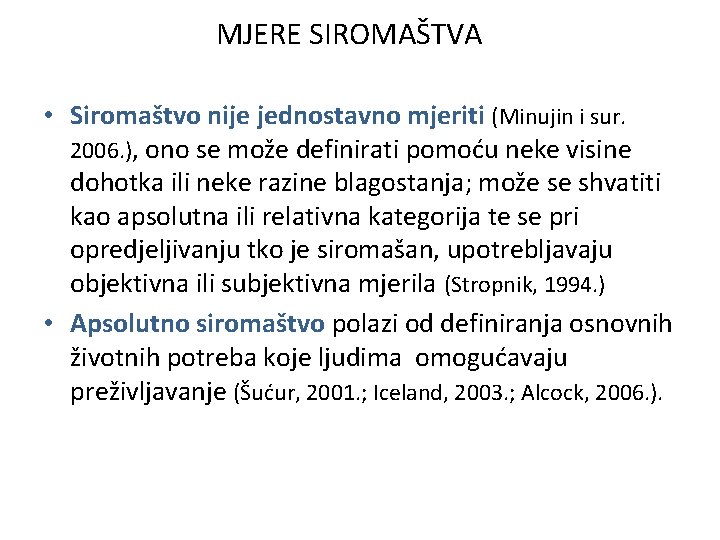 MJERE SIROMAŠTVA

• Siromaštvo nije jednostavno mjeriti (Minujin i sur. 2006.), ono se može definirati pomoću neke visine dohotka ili neke razine blagostanja; može se shvatiti kao apsolutna ili relativna kategorija te se pri opredjeljivanju tko je siromašan, upotrebljavaju objektivna ili subjektivna mjerila (Stropnik, 1994.)

• Apsolutno siromaštvo polazi od definiranja osnovnih životnih potreba koje ljudima omogućavaju preživljavanje (Šućur, 2001.; Iceland, 2003.; Alcock, 2006.).